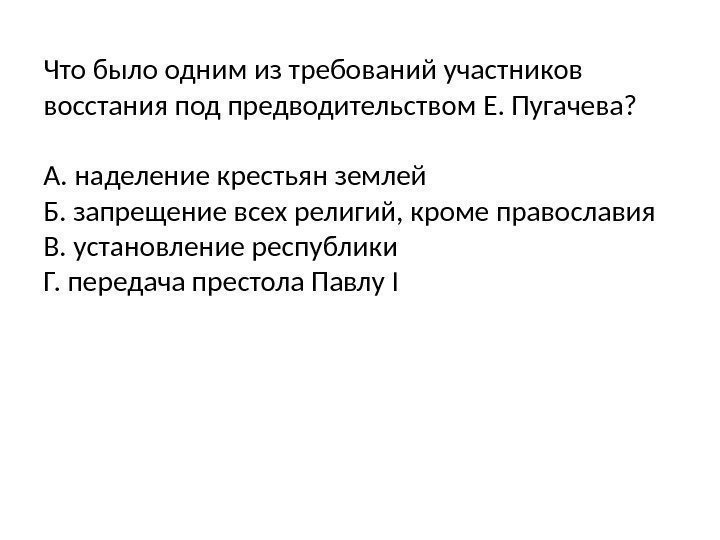 Что было одним из требований участников восстания под предводительством Е. Пугачева?

А. наделение крестьян землей
Б. запрещение всех религий, кроме православия
В. установление республики
Г. передача престола Павлу I